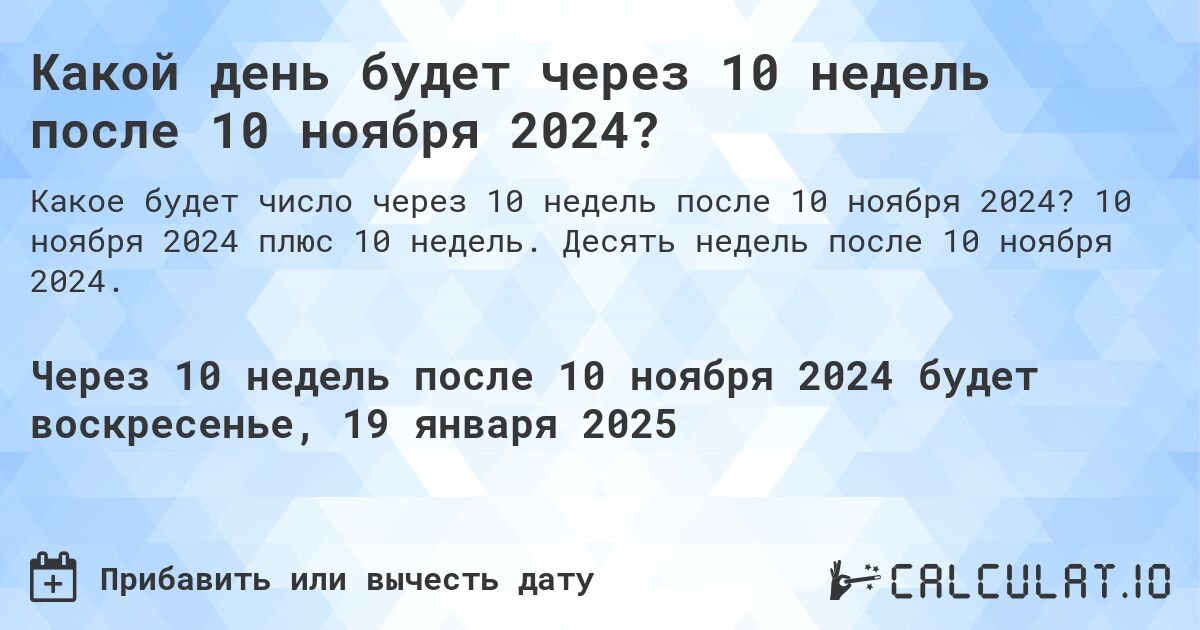 Какой день будет через 10 недель после 10 ноября 2024?

Какое будет число через 10 недель после 10 ноября 2024? 10 ноября 2024 плюс 10 недель. Десять недель после 10 ноября 2024.

Через 10 недель после 10 ноября 2024 будет воскресенье, 19 января 2025

Прибавить или вычесть дату

CALCULAT.IO